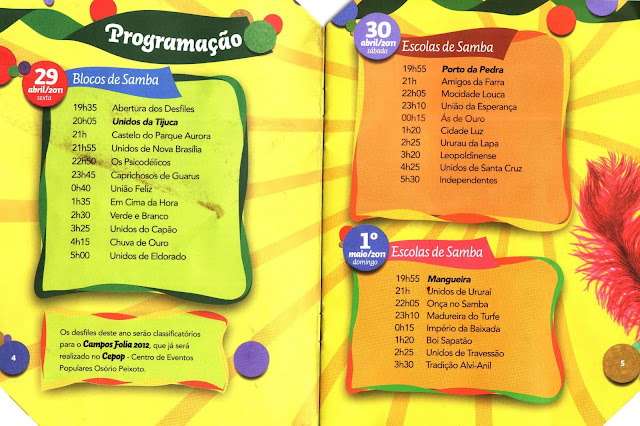 Programação

29 abril/2011 sexta

Blocos de Samba

| | |
|---|---|
| 19h35 | Abertura dos Desfiles |
| 20h05 | Unidos da Tijuca |
| 21h | Castelo do Parque Aurora |
| 21h55 | Unidos de Nova Brasília |
| 22h50 | Os Psicodélicos |
| 23h45 | Caprichosos de Guarus |
| 0h40 | União Feliz |
| 1h35 | Em Cima da Hora |
| 2h30 | Verde e Branco |
| 3h25 | Unidos do Capão |
| 4h15 | Chuva de Ouro |
| 5h00 | Unidos de Eldorado |

Os desfiles deste ano serão classificatórios para o Campos Folia 2012, que já será realizado no Cepop - Centro de Eventos Populares Osório Peixoto.

4

30 abril/2011 sábado

Escolas de Samba

| | |
|---|---|
| 19h55 | Porto da Pedra |
| 21h | Amigos da Farra |
| 22h05 | Mocidade Louca |
| 23h10 | União da Esperança |
| 00h15 | Ás de Ouro |
| 1h20 | Cidade Luz |
| 2h25 | Ururau da Lapa |
| 3h20 | Leopoldinense |
| 4h25 | Unidos de Santa Cruz |
| 5h30 | Independentes |

1º maio/2011 domingo

Escolas de Samba

| | |
|---|---|
| 19h55 | Mangueira |
| 21h | Unidos de Ururaí |
| 22h05 | Onça no Samba |
| 23h10 | Madureira do Turfe |
| 0h15 | Império da Baixada |
| 1h20 | Boi Sapatão |
| 2h25 | Unidos de Travessão |
| 3h30 | Tradição Alvi-Anil |

5